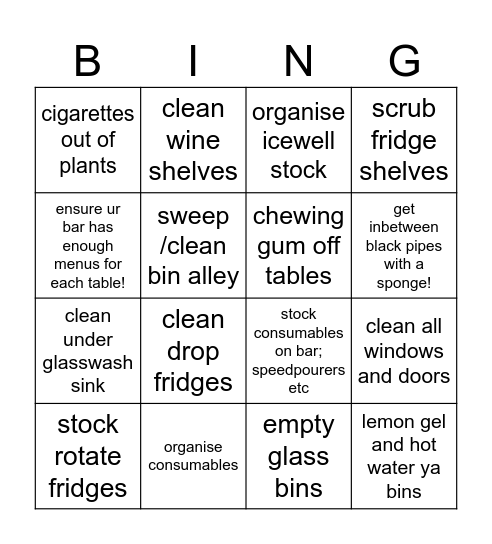 | B | I | N | G |
|---|---|---|---|
| cigarettes out of plants | clean wine shelves | organise icewell stock | scrub fridge shelves |
| ensure ur bar has enough menus for each table! | sweep /clean bin alley | chewing gum off tables | get inbetween black pipes with a sponge! |
| clean under glasswash sink | clean drop fridges | stock consumables on bar; speedpourers etc | clean all windows and doors |
| stock rotate fridges | organise consumables | empty glass bins | lemon gel and hot water ya bins |